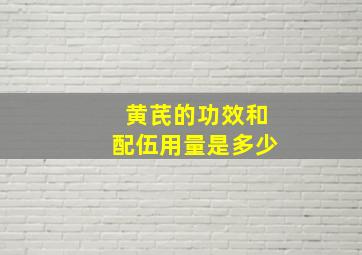 黄芪的功效和
配伍用量是多少